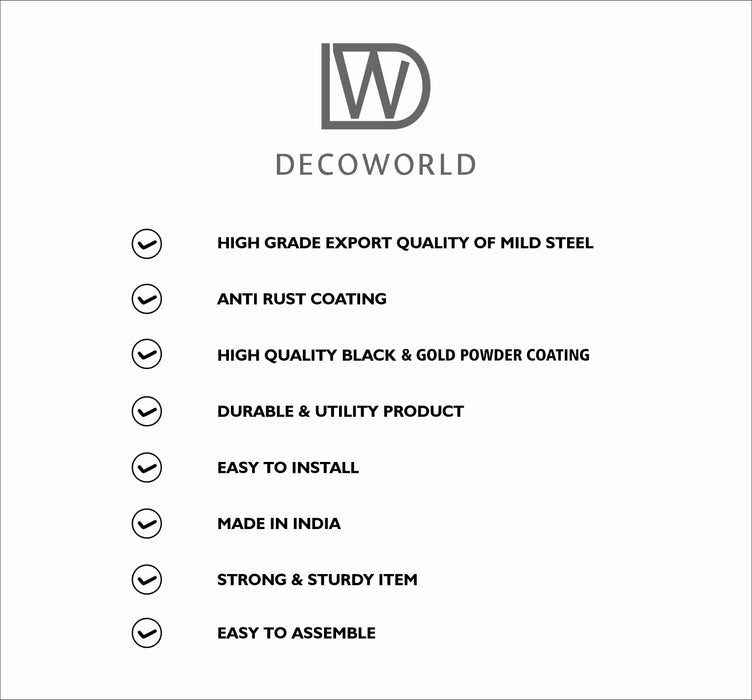 DW

DECOWORLD

✓ HIGH GRADE EXPORT QUALITY OF MILD STEEL

✓ ANTI RUST COATING

✓ HIGH QUALITY BLACK & GOLD POWDER COATING

✓ DURABLE & UTILITY PRODUCT

✓ EASY TO INSTALL

✓ MADE IN INDIA

✓ STRONG & STURDY ITEM

✓ EASY TO ASSEMBLE